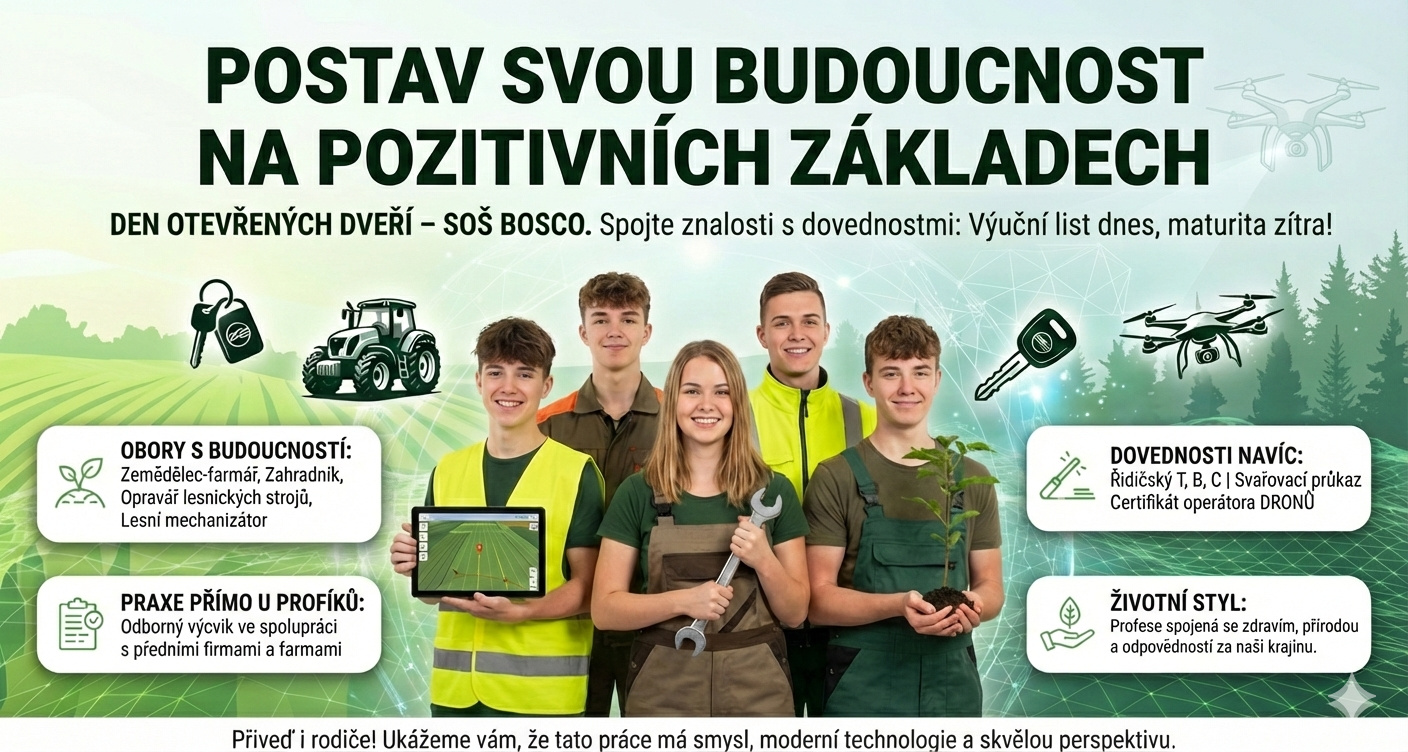 POSTAV SVOU BUDOUCNOST NA POZITIVNÍCH ZÁKLADECH

DEN OTEVŘENÝCH DVEŘÍ – SOŠ BOSCO. Spojte znalosti s dovednostmi: Výuční list dnes, maturita zítra!

OBORY S BUDOUCNOSTÍ:
Zemědělec-farmář, Zahradník, Opravář lesnických strojů, Lesní mechanizátor

PRAXE PŘÍMO U PROFÍKŮ:
Odborný výcvik ve spolupráci s předními firmami a farmami

DOVEDNOSTI NAVÍC:
Řidičský T, B, C | Svařovací průkaz
Certifikát operátora DRONŮ

ŽIVOTNÍ STYL:
Profese spojená se zdravím, přírodou a odpovědností za naši krajinu.

Přiveď i rodiče! Ukážeme vám, že tato práce má smysl, moderní technologie a skvělou perspektivu.